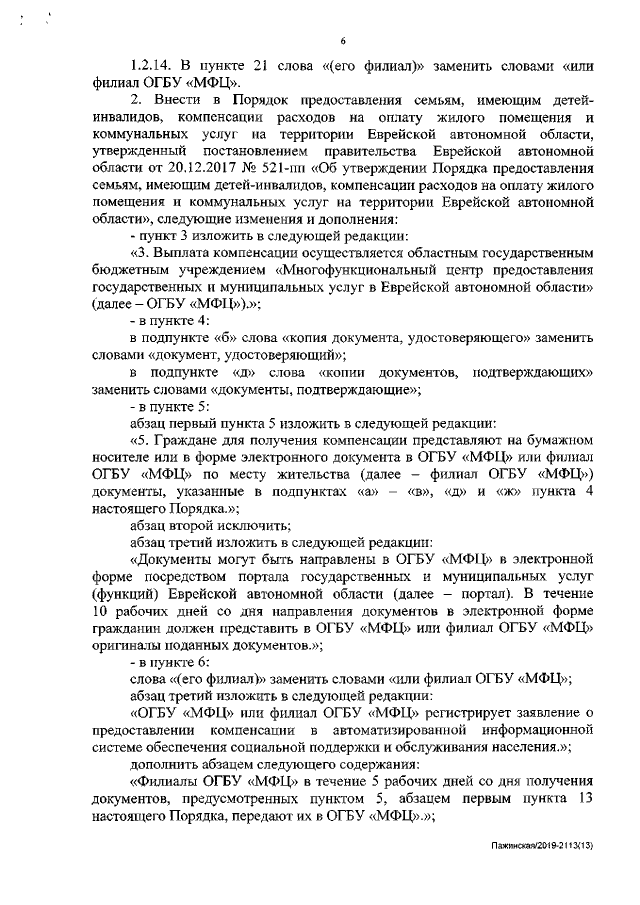 6

1.2.14. В пункте 21 слова «(его филиал)» заменить словами «или филиал ОГБУ «МФЦ».

2. Внести в Порядок предоставления семьям, имеющим детей-инвалидов, компенсации расходов на оплату жилого помещения и коммунальных услуг на территории Еврейской автономной области, утвержденный постановлением правительства Еврейской автономной области от 20.12.2017 № 521-пп «Об утверждении Порядка предоставления семьям, имеющим детей-инвалидов, компенсации расходов на оплату жилого помещения и коммунальных услуг на территории Еврейской автономной области», следующие изменения и дополнения:

- пункт 3 изложить в следующей редакции:

«3. Выплата компенсации осуществляется областным государственным бюджетным учреждением «Многофункциональный центр предоставления государственных и муниципальных услуг в Еврейской автономной области» (далее – ОГБУ «МФЦ»).»;

- в пункте 4:

в подпункте «б» слова «копия документа, удостоверяющего» заменить словами «документ, удостоверяющий»;

в подпункте «д» слова «копии документов, подтверждающих» заменить словами «документы, подтверждающие»;

- в пункте 5:

абзац первый пункта 5 изложить в следующей редакции:

«5. Граждане для получения компенсации представляют на бумажном носителе или в форме электронного документа в ОГБУ «МФЦ» или филиал ОГБУ «МФЦ» по месту жительства (далее – филиал ОГБУ «МФЦ») документы, указанные в подпунктах «а» – «в», «д» и «ж» пункта 4 настоящего Порядка.»;

абзац второй исключить;

абзац третий изложить в следующей редакции:

«Документы могут быть направлены в ОГБУ «МФЦ» в электронной форме посредством портала государственных и муниципальных услуг (функций) Еврейской автономной области (далее – портал). В течение 10 рабочих дней со дня направления документов в электронной форме гражданин должен представить в ОГБУ «МФЦ» или филиал ОГБУ «МФЦ» оригиналы поданных документов.»;

- в пункте 6:

слова «(его филиал)» заменить словами «или филиал ОГБУ «МФЦ»;

абзац третий изложить в следующей редакции:

«ОГБУ «МФЦ» или филиал ОГБУ «МФЦ» регистрирует заявление о предоставлении компенсации в автоматизированной информационной системе обеспечения социальной поддержки и обслуживания населения.»;

дополнить абзацем следующего содержания:

«Филиалы ОГБУ «МФЦ» в течение 5 рабочих дней со дня получения документов, предусмотренных пунктом 5, абзацем первым пункта 13 настоящего Порядка, передают их в ОГБУ «МФЦ».»;

Пажинская/2019-2113(13)